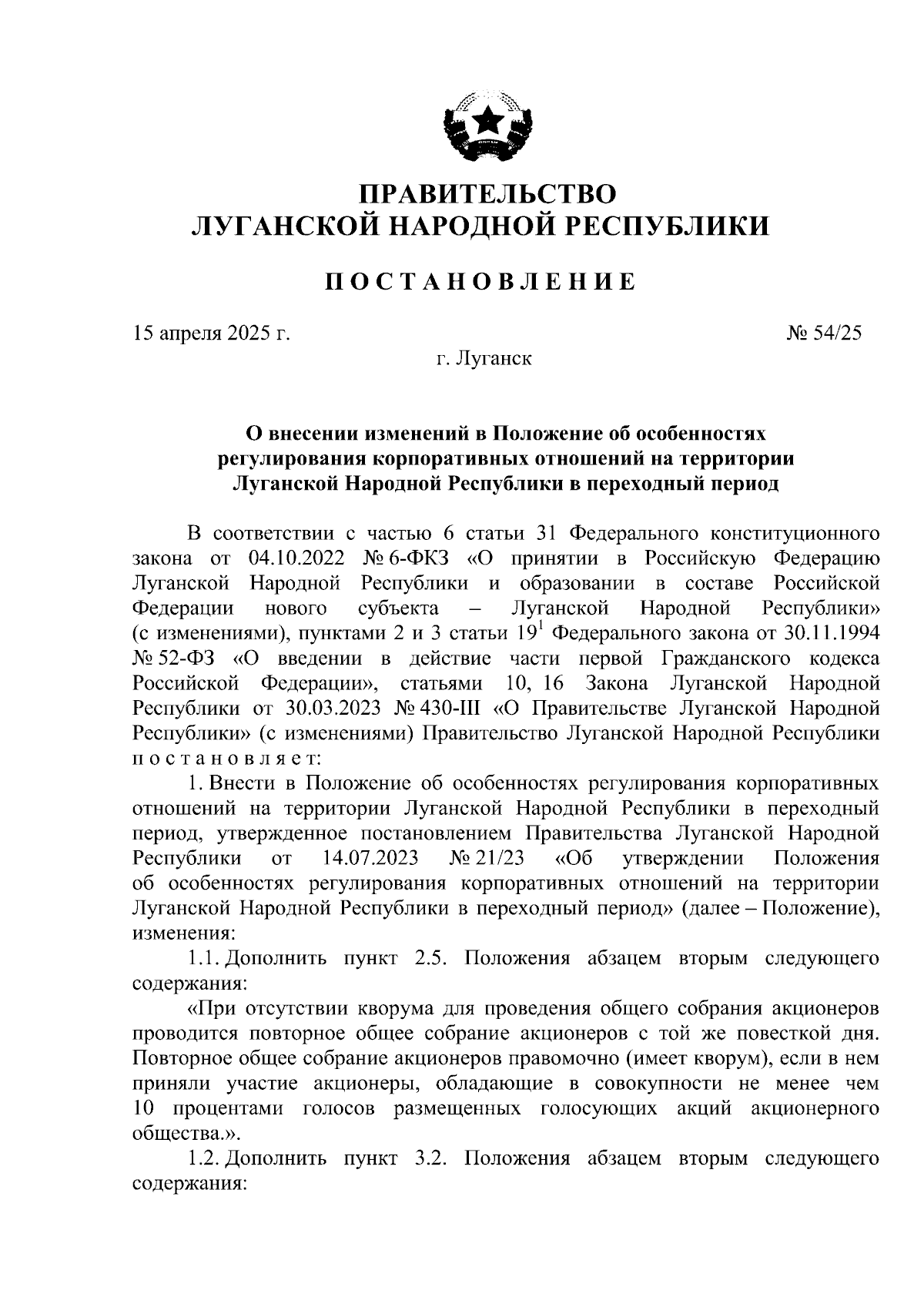 ПРАВИТЕЛЬСТВО
ЛУГАНСКОЙ НАРОДНОЙ РЕСПУБЛИКИ

ПОСТАНОВЛЕНИЕ

15 апреля 2025 г. № 54/25

г. Луганск

О внесении изменений в Положение об особенностях регулирования корпоративных отношений на территории Луганской Народной Республики в переходный период

В соответствии с частью 6 статьи 31 Федерального конституционного закона от 04.10.2022 № 6-ФКЗ «О принятии в Российскую Федерацию Луганской Народной Республики и образовании в составе Российской Федерации нового субъекта – Луганской Народной Республики» (с изменениями), пунктами 2 и 3 статьи $19^1$ Федерального закона от 30.11.1994 № 52-ФЗ «О введении в действие части первой Гражданского кодекса Российской Федерации», статьями 10, 16 Закона Луганской Народной Республики от 30.03.2023 № 430-III «О Правительстве Луганской Народной Республики» (с изменениями) Правительство Луганской Народной Республики постановляет:

1. Внести в Положение об особенностях регулирования корпоративных отношений на территории Луганской Народной Республики в переходный период, утвержденное постановлением Правительства Луганской Народной Республики от 14.07.2023 № 21/23 «Об утверждении Положения об особенностях регулирования корпоративных отношений на территории Луганской Народной Республики в переходный период» (далее – Положение), изменения:

1.1. Дополнить пункт 2.5. Положения абзацем вторым следующего содержания:

«При отсутствии кворума для проведения общего собрания акционеров проводится повторное общее собрание акционеров с той же повесткой дня. Повторное общее собрание акционеров правомочно (имеет кворум), если в нем приняли участие акционеры, обладающие в совокупности не менее чем 10 процентами голосов размещенных голосующих акций акционерного общества.».

1.2. Дополнить пункт 3.2. Положения абзацем вторым следующего содержания: